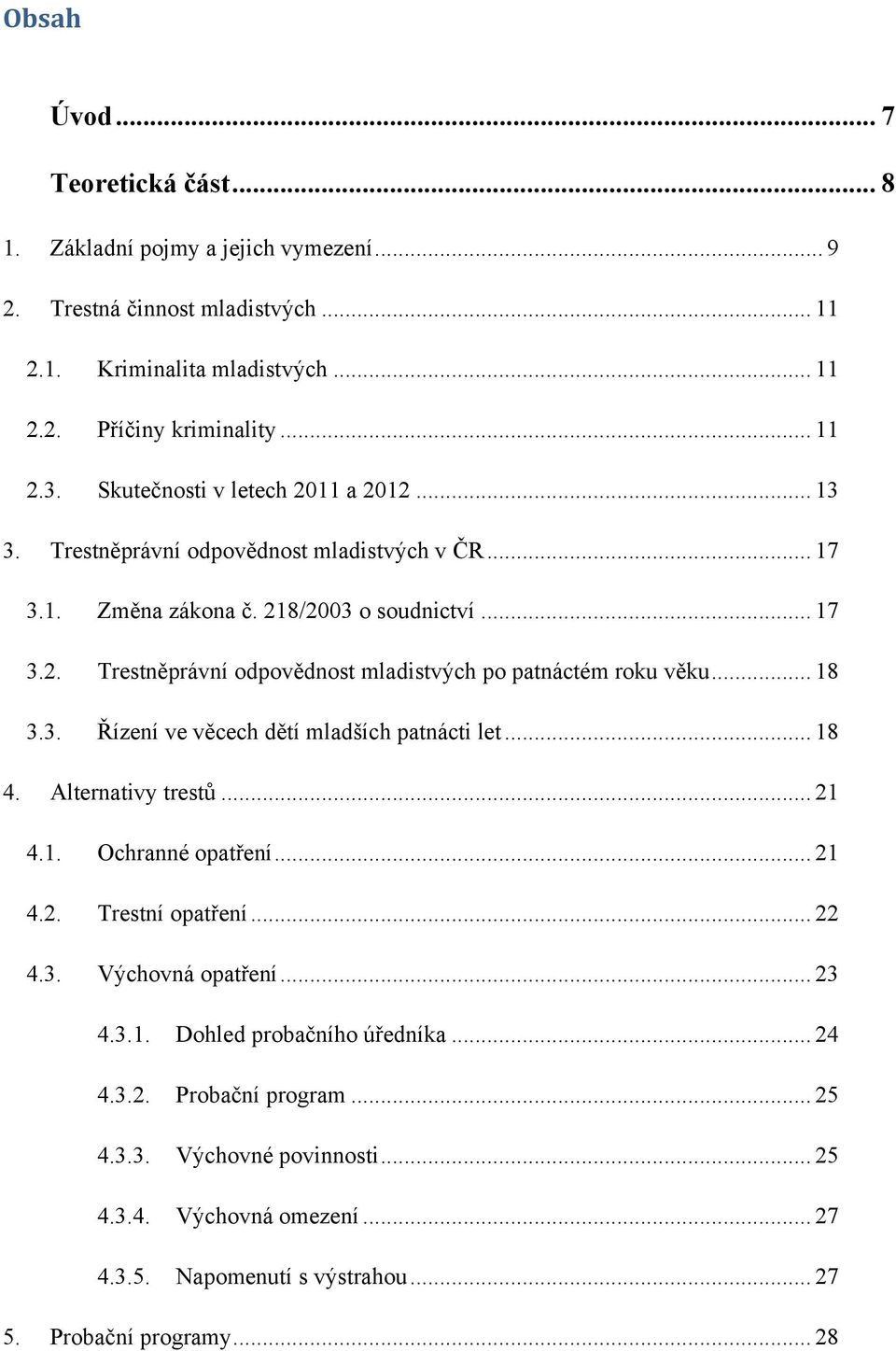 Obsah

Úvod ... 7

Teoretická část ... 8

1. Základní pojmy a jejich vymezení ... 9

2. Trestná činnost mladistvých ... 11

2.1. Kriminalita mladistvých ... 11

2.2. Příčiny kriminality ... 11

2.3. Skutečnosti v letech 2011 a 2012 ... 13

3. Trestněprávní odpovědnost mladistvých v ČR ... 17

3.1. Změna zákona č. 218/2003 o soudnictví ... 17

3.2. Trestněprávní odpovědnost mladistvých po patnáctém roku věku ... 18

3.3. Řízení ve věcech dětí mladších patnácti let ... 18

4. Alternativy trestů ... 21

4.1. Ochranné opatření ... 21

4.2. Trestní opatření ... 22

4.3. Výchovná opatření ... 23

4.3.1. Dohled probačního úředníka ... 24

4.3.2. Probační program ... 25

4.3.3. Výchovné povinnosti ... 25

4.3.4. Výchovná omezení ... 27

4.3.5. Napomenutí s výstrahou ... 27

5. Probační programy ... 28